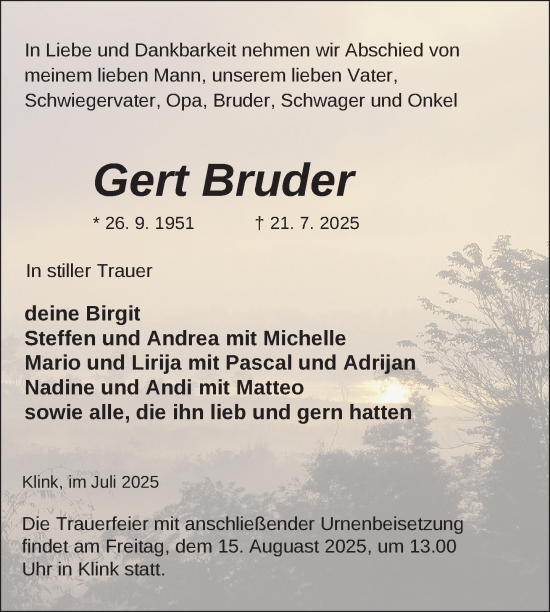 In Liebe und Dankbarkeit nehmen wir Abschied von meinem lieben Mann, unserem lieben Vater, Schwiegervater, Opa, Bruder, Schwager und Onkel

Gert Bruder

* 26. 9. 1951 † 21. 7. 2025

In stiller Trauer

deine Birgit
Steffen und Andrea mit Michelle
Mario und Lirija mit Pascal und Adrijan
Nadine und Andi mit Matteo
sowie alle, die ihn lieb und gern hatten

Klink, im Juli 2025

Die Trauerfeier mit anschließender Urnenbeisetzung findet am Freitag, dem 15. Auguast 2025, um 13.00 Uhr in Klink statt.